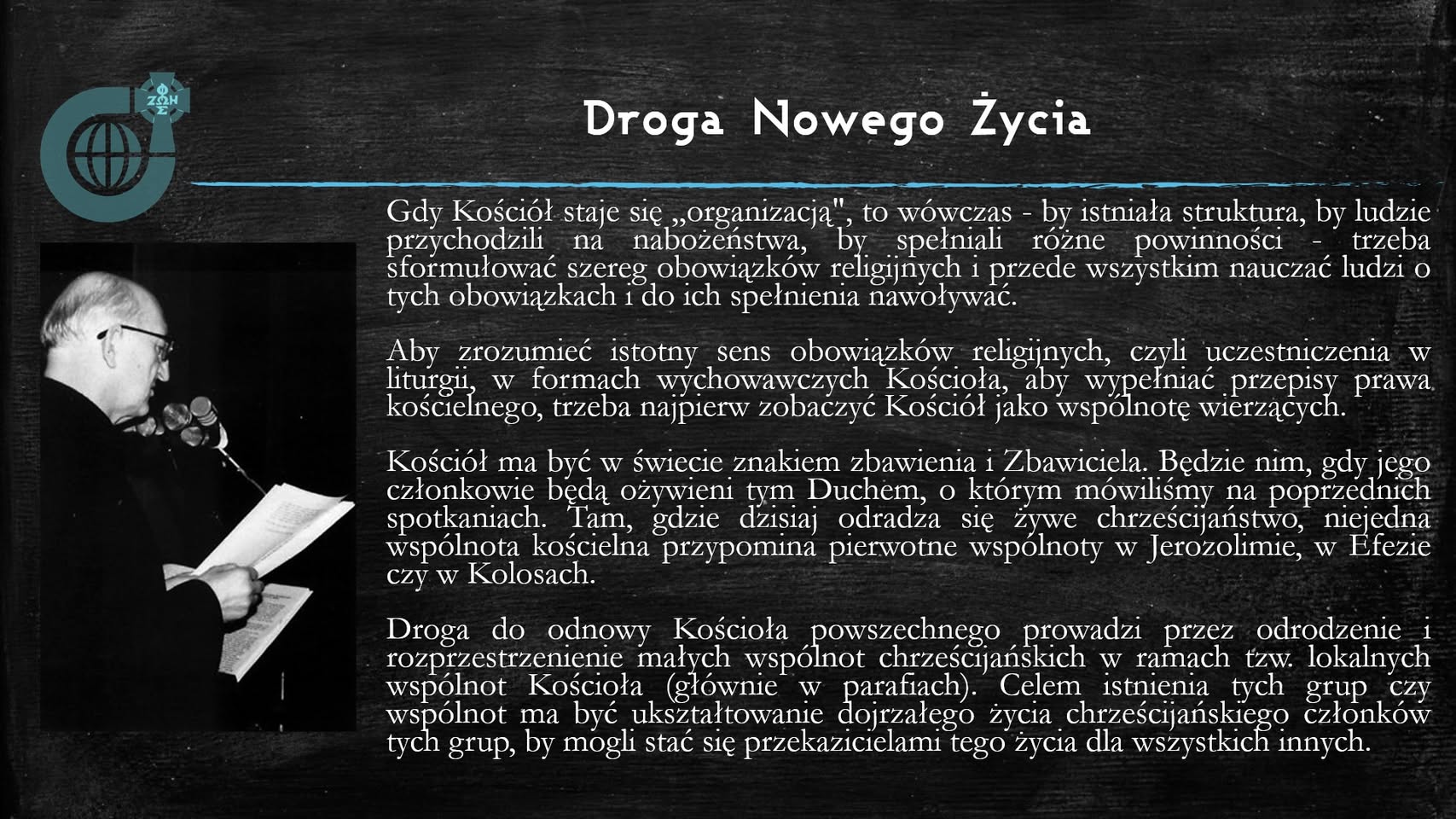 ΦΩΣ ΖΩΗ

Droga Nowego Życia

Gdy Kościół staje się „organizacją", to wówczas - by istniała struktura, by ludzie przychodzili na nabożeństwa, by spełniali różne powinności - trzeba sformułować szereg obowiązków religijnych i przede wszystkim nauczać ludzi o tych obowiązkach i do ich spełnienia nawoływać.

Aby zrozumieć istotny sens obowiązków religijnych, czyli uczestniczenia w liturgii, w formach wychowawczych Kościoła, aby wypełniać przepisy prawa kościelnego, trzeba najpierw zobaczyć Kościół jako wspólnotę wierzących.

Kościół ma być w świecie znakiem zbawienia i Zbawiciela. Będzie nim, gdy jego członkowie będą ożywieni tym Duchem, o którym mówiliśmy na poprzednich spotkaniach. Tam, gdzie dzisiaj odradza się żywe chrześcijaństwo, niejedna wspólnota kościelna przypomina pierwotne wspólnoty w Jerozolimie, w Efezie czy w Kolosach.

Droga do odnowy Kościoła powszechnego prowadzi przez odrodzenie i rozprzestrzenienie małych wspólnot chrześcijańskich w ramach tzw. lokalnych wspólnot Kościoła (głównie w parafiach). Celem istnienia tych grup czy wspólnot ma być ukształtowanie dojrzałego życia chrześcijańskiego członków tych grup, by mogli stać się przekazicielami tego życia dla wszystkich innych.